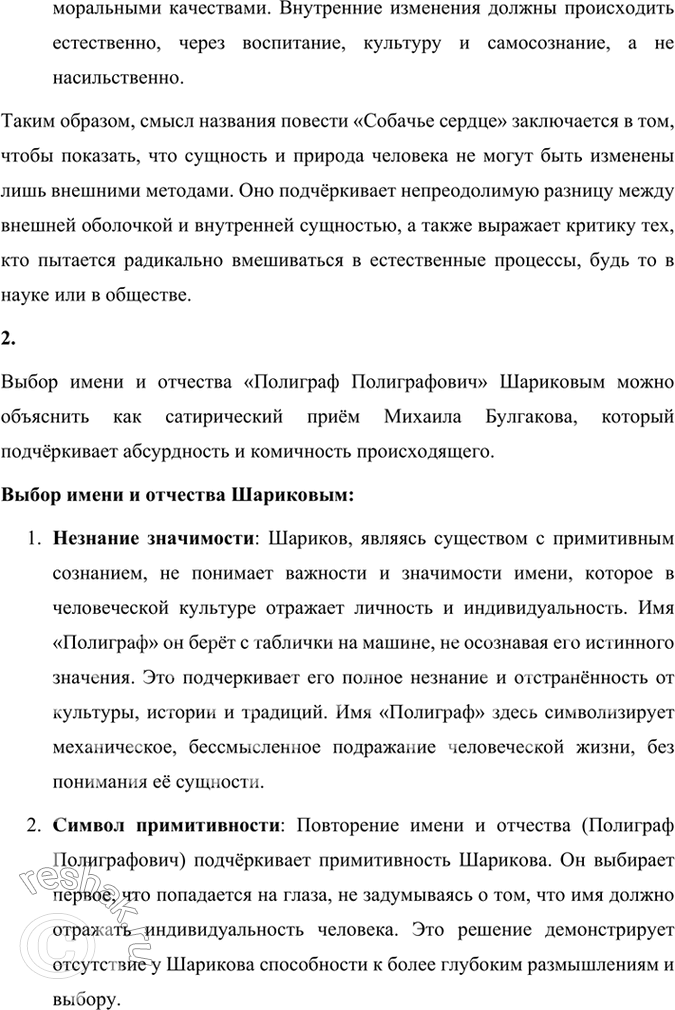 моральными качествами. Внутренние изменения должны происходить естественно, через воспитание, культуру и самосознание, а не насильственно.

Таким образом, смысл названия повести «Собачье сердце» заключается в том, чтобы показать, что сущность и природа человека не могут быть изменены лишь внешними методами. Оно подчёркивает непреодолимую разницу между внешней оболочкой и внутренней сущностью, а также выражает критику тех, кто пытается радикально вмешиваться в естественные процессы, будь то в науке или в обществе.

2.

Выбор имени и отчества «Полиграф Полиграфович» Шариковым можно объяснить как сатирический приём Михаила Булгакова, который подчёркивает абсурдность и комичность происходящего.

Выбор имени и отчества Шариковым:

1. Незнание значимости: Шариков, являясь существом с примитивным сознанием, не понимает важности и значимости имени, которое в человеческой культуре отражает личность и индивидуальность. Имя «Полиграф» он берёт с таблички на машине, не осознавая его истинного значения. Это подчеркивает его полное незнание и отстранённость от культуры, истории и традиций. Имя «Полиграф» здесь символизирует механическое, бессмысленное подражание человеческой жизни, без понимания её сущности.

2. Символ примитивности: Повторение имени и отчества (Полиграф Полиграфович) подчёркивает примитивность Шарикова. Он выбирает первое, что попадается на глаза, не задумываясь о том, что имя должно отражать индивидуальность человека. Это решение демонстрирует отсутствие у Шарикова способности к более глубоким размышлениям и выбору.

reshak.ru